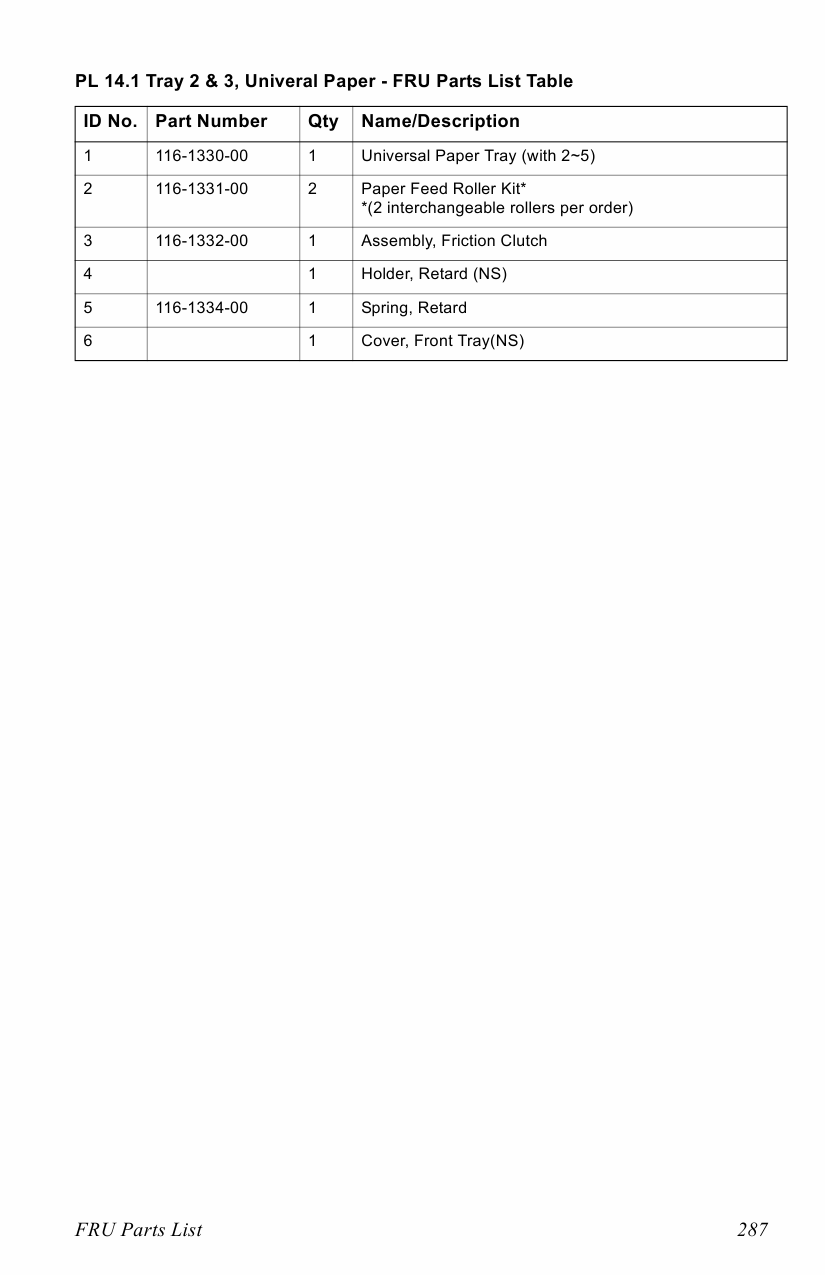 PL 14.1 Tray 2 & 3, Univeral Paper - FRU Parts List Table

| ID No. | Part Number | Qty | Name/Description |
|---|---|---|---|
| 1 | 116-1330-00 | 1 | Universal Paper Tray (with 2~5) |
| 2 | 116-1331-00 | 2 | Paper Feed Roller Kit* *(2 interchangeable rollers per order) |
| 3 | 116-1332-00 | 1 | Assembly, Friction Clutch |
| 4 |  | 1 | Holder, Retard (NS) |
| 5 | 116-1334-00 | 1 | Spring, Retard |
| 6 |  | 1 | Cover, Front Tray(NS) |

FRU Parts List 287